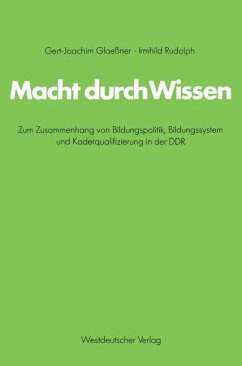 Gert-Joachim Glaeßner · Irmhild Rudolph

Macht durch Wissen

Zum Zusammenhang von Bildungspolitik, Bildungssystem und Kaderqualifizierung in der DDR

Westdeutscher Verlag